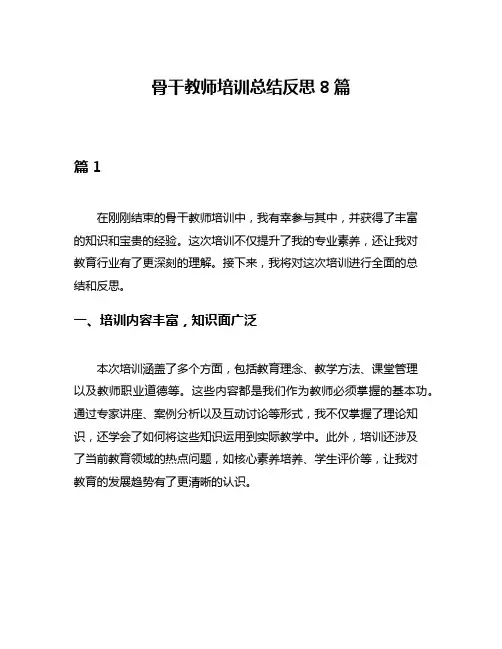 骨干教师培训总结反思 8 篇

篇 1

在刚刚结束的骨干教师培训中，我有幸参与其中，并获得了丰富的知识和宝贵的经验。这次培训不仅提升了我的专业素养，还让我对教育行业有了更深刻的理解。接下来，我将对这次培训进行全面的总结和反思。

一、培训内容丰富，知识面广泛

本次培训涵盖了多个方面，包括教育理念、教学方法、课堂管理以及教师职业道德等。这些内容都是我们作为教师必须掌握的基本功。通过专家讲座、案例分析以及互动讨论等形式，我不仅掌握了理论知识，还学会了如何将这些知识运用到实际教学中。此外，培训还涉及了当前教育领域的热点问题，如核心素养培养、学生评价等，让我对教育的发展趋势有了更清晰的认识。